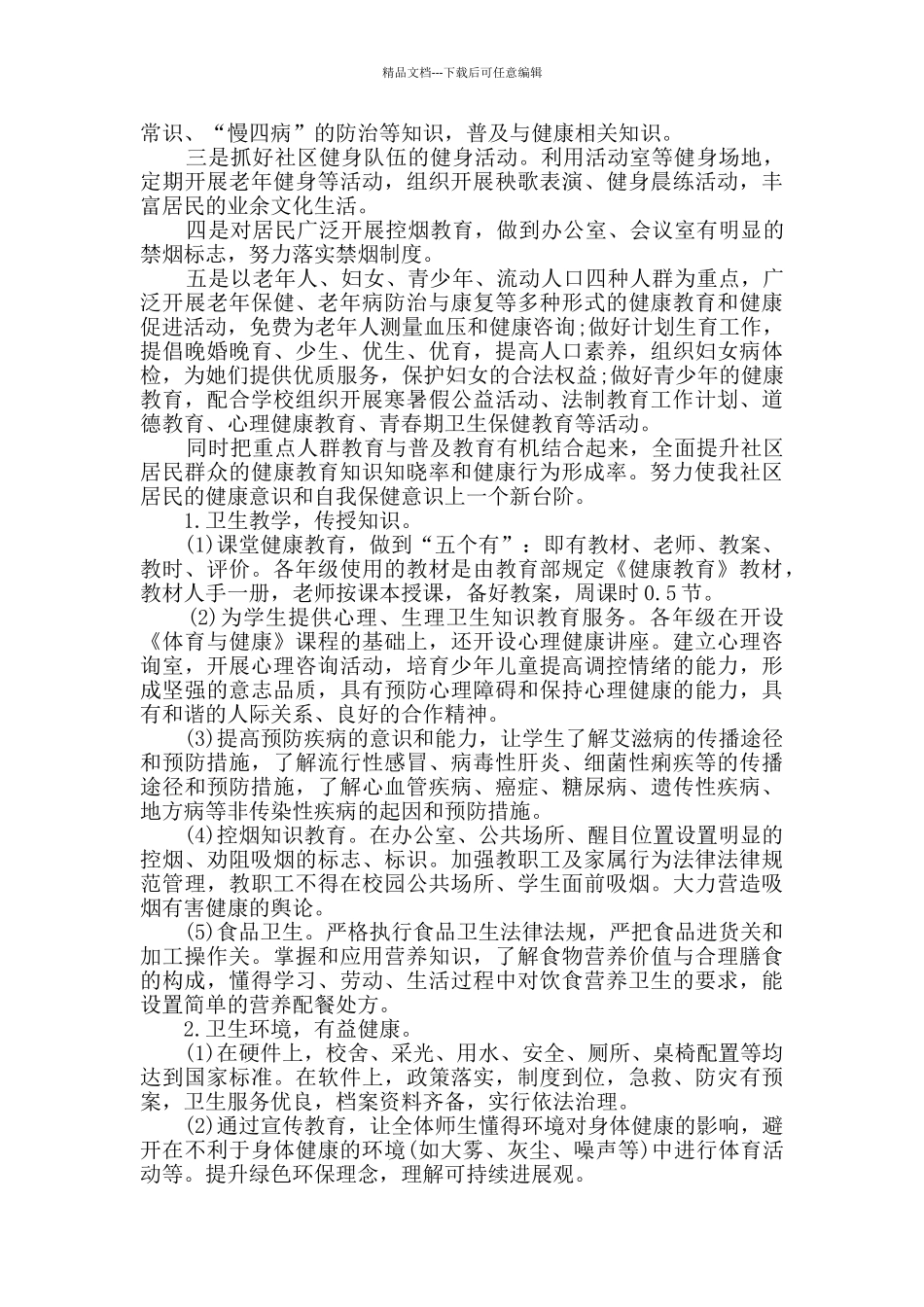 精品文档---下载后可任意编辑

常识、“慢四病”的防治等知识，普及与健康相关知识。

三是抓好社区健身队伍的健身活动。利用活动室等健身场地，定期开展老年健身等活动，组织开展秧歌表演、健身晨练活动，丰富居民的业余文化生活。

四是对居民广泛开展控烟教育，做到办公室、会议室有明显的禁烟标志，努力落实禁烟制度。

五是以老年人、妇女、青少年、流动人口四种人群为重点，广泛开展老年保健、老年病防治与康复等多种形式的健康教育和健康促进活动，免费为老年人测量血压和健康咨询;做好计划生育工作，提倡晚婚晚育、少生、优生、优育，提高人口素养，组织妇女病体检，为她们提供优质服务，保护妇女的合法权益;做好青少年的健康教育，配合学校组织开展寒暑假公益活动、法制教育工作计划、道德教育、心理健康教育、青春期卫生保健教育等活动。

同时把重点人群教育与普及教育有机结合起来，全面提升社区居民群众的健康教育知识知晓率和健康行为形成率。努力使我社区居民的健康意识和自我保健意识上一个新台阶。

1.卫生教学，传授知识。

(1)课堂健康教育，做到“五个有”：即有教材、老师、教案、教时、评价。各年级使用的教材是由教育部规定《健康教育》教材，教材人手一册，老师按课本授课，备好教案，周课时0.5节。

(2)为学生提供心理、生理卫生知识教育服务。各年级在开设《体育与健康》课程的基础上，还开设心理健康讲座。建立心理咨询室，开展心理咨询活动，培育少年儿童提高调控情绪的能力，形成坚强的意志品质，具有预防心理障碍和保持心理健康的能力，具有和谐的人际关系、良好的合作精神。

(3)提高预防疾病的意识和能力，让学生了解艾滋病的传播途径和预防措施，了解流行性感冒、病毒性肝炎、细菌性痢疾等的传播途径和预防措施，了解心血管疾病、癌症、糖尿病、遗传性疾病、地方病等非传染性疾病的起因和预防措施。

(4)控烟知识教育。在办公室、公共场所、醒目位置设置明显的控烟、劝阻吸烟的标志、标识。加强教职工及家属行为法律法律规范管理，教职工不得在校园公共场所、学生面前吸烟。大力营造吸烟有害健康的舆论。

(5)食品卫生。严格执行食品卫生法律法规，严把食品进货关和加工操作关。掌握和应用营养知识，了解食物营养价值与合理膳食的构成，懂得学习、劳动、生活过程中对饮食营养卫生的要求，能设置简单的营养配餐处方。

2.卫生环境，有益健康。

(1)在硬件上，校舍、采光、用水、安全、厕所、桌椅配置等均达到国家标准。在软件上，政策落实，制度到位，急救、防灾有预案，卫生服务优良，档案资料齐备，实行依法治理。

(2)通过宣传教育，让全体师生懂得环境对身体健康的影响，避开在不利于身体健康的环境(如大雾、灰尘、噪声等)中进行体育活动等。提升绿色环保理念，理解可持续进展观。